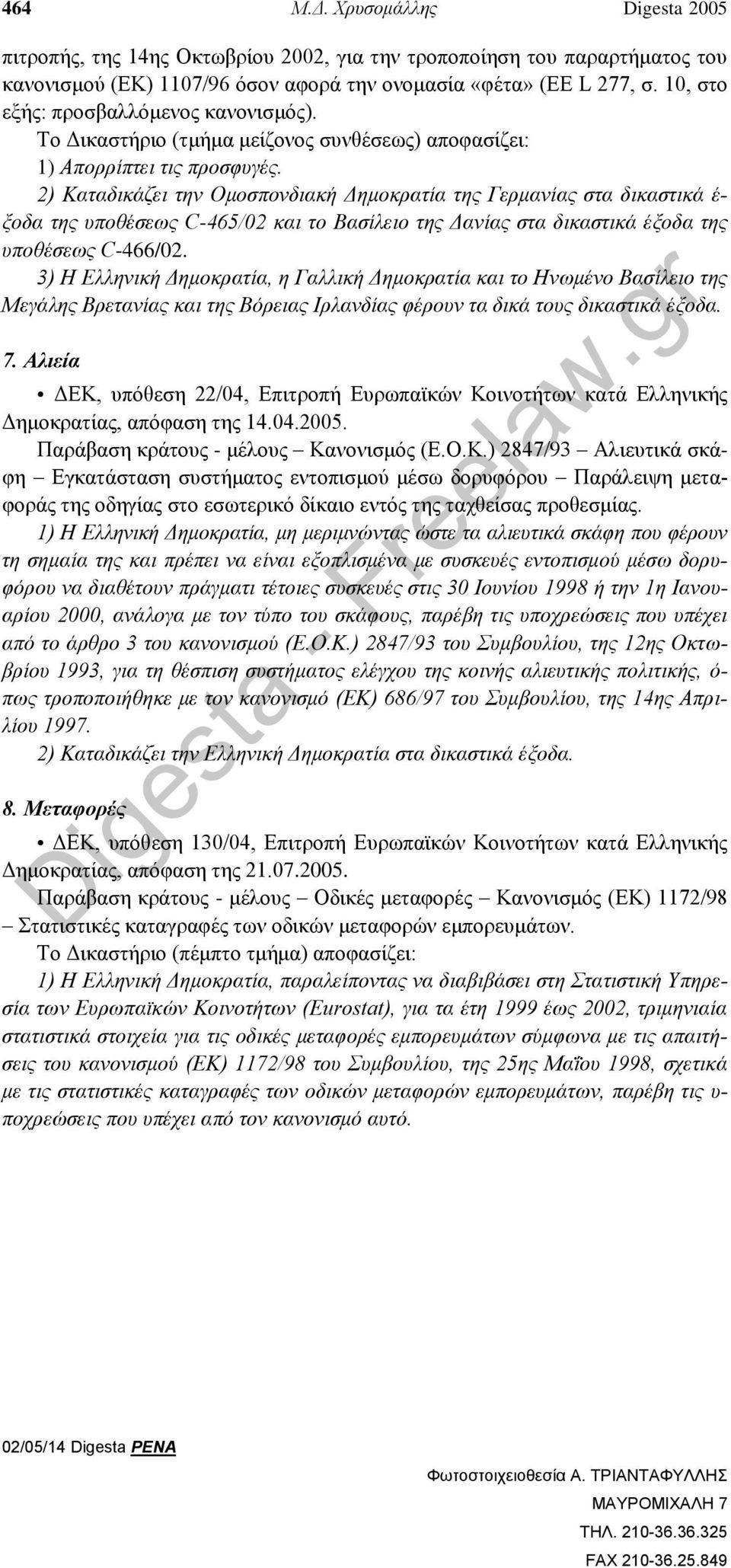 464 Μ.Δ. Χρυσομάλλης Digesta 2005

πιτροπής, της 14ης Οκτωβρίου 2002, για την τροποποίηση του παραρτήματος του κανονισμού (ΕΚ) 1107/96 όσον αφορά την ονομασία «φέτα» (ΕΕ L 277, σ. 10, στο εξής: προσβαλλόμενος κανονισμός).

Το Δικαστήριο (τμήμα μείζονος συνθέσεως) αποφασίζει:

1) Απορρίπτει τις προσφυγές.

2) Καταδικάζει την Ομοσπονδιακή Δημοκρατία της Γερμανίας στα δικαστικά έξοδα της υποθέσεως C-465/02 και το Βασίλειο της Δανίας στα δικαστικά έξοδα της υποθέσεως C-466/02.

3) Η Ελληνική Δημοκρατία, η Γαλλική Δημοκρατία και το Ηνωμένο Βασίλειο της Μεγάλης Βρετανίας και της Βόρειας Ιρλανδίας φέρουν τα δικά τους δικαστικά έξοδα.

7. Αλιεία

• ΔΕΚ, υπόθεση 22/04, Επιτροπή Ευρωπαϊκών Κοινοτήτων κατά Ελληνικής Δημοκρατίας, απόφαση της 14.04.2005.

Παράβαση κράτους - μέλους – Κανονισμός (Ε.Ο.Κ.) 2847/93 – Αλιευτικά σκάφη – Εγκατάσταση συστήματος εντοπισμού μέσω δορυφόρου – Παράλειψη μεταφοράς της οδηγίας στο εσωτερικό δίκαιο εντός της ταχθείσας προθεσμίας.

1) Η Ελληνική Δημοκρατία, μη μεριμνώντας ώστε τα αλιευτικά σκάφη που φέρουν τη σημαία της και πρέπει να είναι εξοπλισμένα με συσκευές εντοπισμού μέσω δορυφόρου να διαθέτουν πράγματι τέτοιες συσκευές στις 30 Ιουνίου 1998 ή την 1η Ιανουαρίου 2000, ανάλογα με τον τύπο του σκάφους, παρέβη τις υποχρεώσεις που υπέχει από το άρθρο 3 του κανονισμού (Ε.Ο.Κ.) 2847/93 του Συμβουλίου, της 12ης Οκτωβρίου 1993, για τη θέσπιση συστήματος ελέγχου της κοινής αλιευτικής πολιτικής, όπως τροποποιήθηκε με τον κανονισμό (ΕΚ) 686/97 του Συμβουλίου, της 14ης Απριλίου 1997.

2) Καταδικάζει την Ελληνική Δημοκρατία στα δικαστικά έξοδα.

8. Μεταφορές

• ΔΕΚ, υπόθεση 130/04, Επιτροπή Ευρωπαϊκών Κοινοτήτων κατά Ελληνικής Δημοκρατίας, απόφαση της 21.07.2005.

Παράβαση κράτους - μέλους – Οδικές μεταφορές – Κανονισμός (ΕΚ) 1172/98 – Στατιστικές καταγραφές των οδικών μεταφορών εμπορευμάτων.

Το Δικαστήριο (πέμπτο τμήμα) αποφασίζει:

1) Η Ελληνική Δημοκρατία, παραλείποντας να διαβιβάσει στη Στατιστική Υπηρεσία των Ευρωπαϊκών Κοινοτήτων (Eurostat), για τα έτη 1999 έως 2002, τριμηνιαία στατιστικά στοιχεία για τις οδικές μεταφορές εμπορευμάτων σύμφωνα με τις απαιτήσεις του κανονισμού (ΕΚ) 1172/98 του Συμβουλίου, της 25ης Μαΐου 1998, σχετικά με τις στατιστικές καταγραφές των οδικών μεταφορών εμπορευμάτων, παρέβη τις υποχρεώσεις που υπέχει από τον κανονισμό αυτό.

Digesta - Freelaw.gr

02/05/14 Digesta PENA

Φωτοστοιχειοθεσία Α. ΤΡΙΑΝΤΑΦΥΛΛΗΣ
ΜΑΥΡΟΜΙΧΑΛΗ 7
ΤΗΛ. 210-36.36.325
FAX 210-36.25.849